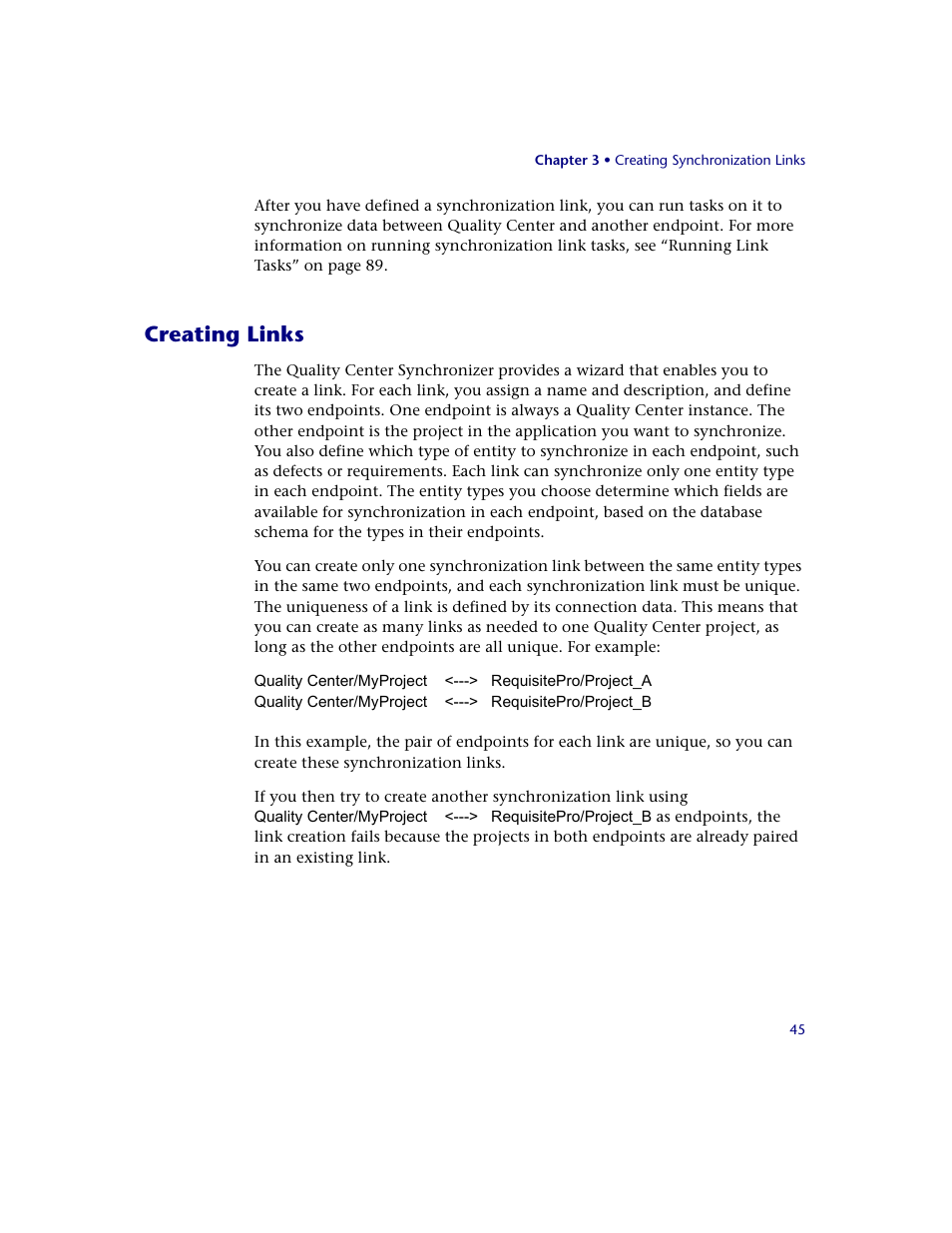 Chapter 3 • Creating Synchronization Links

After you have defined a synchronization link, you can run tasks on it to synchronize data between Quality Center and another endpoint. For more information on running synchronization link tasks, see “Running Link Tasks” on page 89.

Creating Links

The Quality Center Synchronizer provides a wizard that enables you to create a link. For each link, you assign a name and description, and define its two endpoints. One endpoint is always a Quality Center instance. The other endpoint is the project in the application you want to synchronize. You also define which type of entity to synchronize in each endpoint, such as defects or requirements. Each link can synchronize only one entity type in each endpoint. The entity types you choose determine which fields are available for synchronization in each endpoint, based on the database schema for the types in their endpoints.

You can create only one synchronization link between the same entity types in the same two endpoints, and each synchronization link must be unique. The uniqueness of a link is defined by its connection data. This means that you can create as many links as needed to one Quality Center project, as long as the other endpoints are all unique. For example:

Quality Center/MyProject <---> RequisitePro/Project_A
Quality Center/MyProject <---> RequisitePro/Project_B

In this example, the pair of endpoints for each link are unique, so you can create these synchronization links.

If you then try to create another synchronization link using Quality Center/MyProject <---> RequisitePro/Project_B as endpoints, the link creation fails because the projects in both endpoints are already paired in an existing link.

45